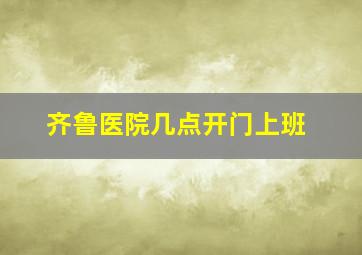 齐鲁医院几点开门上班